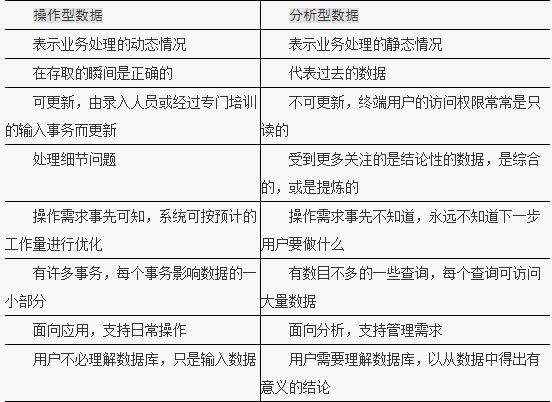 | 操作型数据 | 分析型数据 |
|---|---|
| 表示业务处理的动态情况 | 表示业务处理的静态情况 |
| 在存取的瞬间是正确的 | 代表过去的数据 |
| 可更新，由录入人员或经过专门培训的输入事务而更新 | 不可更新，终端用户的访问权限常常是只读的 |
| 处理细节问题 | 受到更多关注的是结论性的数据，是综合的，或是提炼的 |
| 操作需求事先可知，系统可按预计的工作量进行优化 | 操作需求事先不知道，永远不知道下一步用户要做什么 |
| 有许多事务，每个事务影响数据的一小部分 | 有数目不多的一些查询，每个查询可访问大量数据 |
| 面向应用，支持日常操作 | 面向分析，支持管理需求 |
| 用户不必理解数据库，只是输入数据 | 用户需要理解数据库，以从数据中得出有意义的结论 |